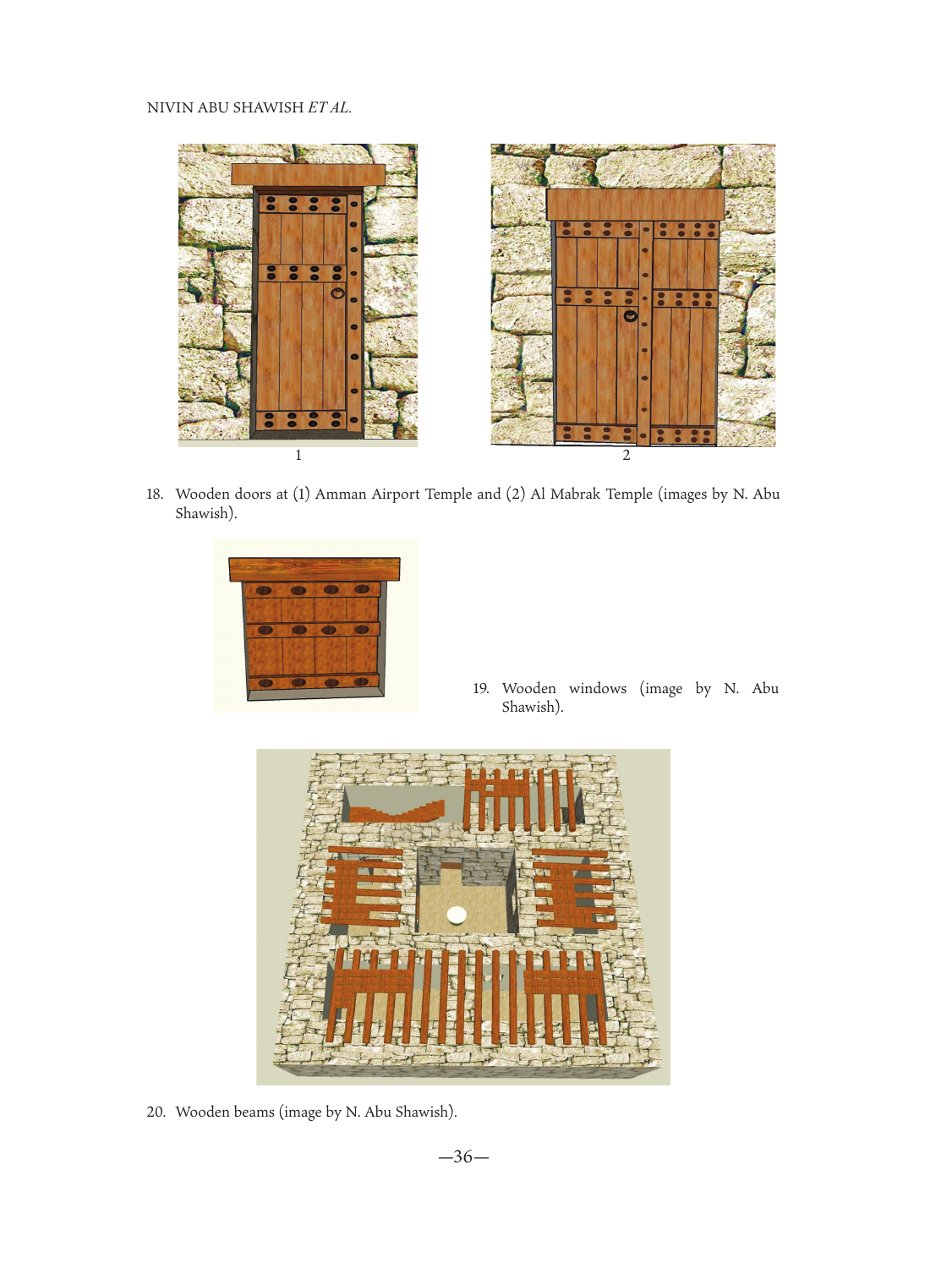 NIVIN ABU SHAWISH ET AL.

1

2

18. Wooden doors at (1) Amman Airport Temple and (2) Al Mabrak Temple (images by N. Abu Shawish).

19. Wooden windows (image by N. Abu Shawish).

20. Wooden beams (image by N. Abu Shawish).

—36—